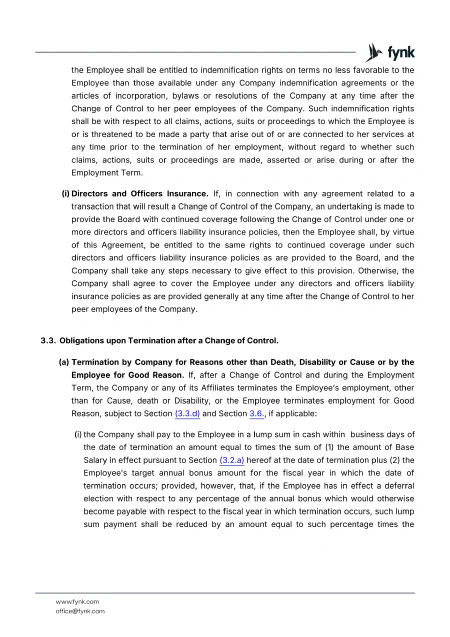 fynk

the Employee shall be entitled to indemnification rights on terms no less favorable to the Employee than those available under any Company indemnification agreements or the articles of incorporation, bylaws or resolutions of the Company at any time after the Change of Control to her peer employees of the Company. Such indemnification rights shall be with respect to all claims, actions, suits or proceedings to which the Employee is or is threatened to be made a party that arise out of or are connected to her services at any time prior to the termination of her employment, without regard to whether such claims, actions, suits or proceedings are made, asserted or arise during or after the Employment Term.

(i) Directors and Officers Insurance. If, in connection with any agreement related to a transaction that will result a Change of Control of the Company, an undertaking is made to provide the Board with continued coverage following the Change of Control under one or more directors and officers liability insurance policies, then the Employee shall, by virtue of this Agreement, be entitled to the same rights to continued coverage under such directors and officers liability insurance policies as are provided to the Board, and the Company shall take any steps necessary to give effect to this provision. Otherwise, the Company shall agree to cover the Employee under any directors and officers liability insurance policies as are provided generally at any time after the Change of Control to her peer employees of the Company.

3.3. Obligations upon Termination after a Change of Control.

(a) Termination by Company for Reasons other than Death, Disability or Cause or by the Employee for Good Reason. If, after a Change of Control and during the Employment Term, the Company or any of its Affiliates terminates the Employee's employment, other than for Cause, death or Disability, or the Employee terminates employment for Good Reason, subject to Section (3.3.d) and Section 3.6., if applicable:

(i) the Company shall pay to the Employee in a lump sum in cash within business days of the date of termination an amount equal to times the sum of (1) the amount of Base Salary in effect pursuant to Section (3.2.a) hereof at the date of termination plus (2) the Employee's target annual bonus amount for the fiscal year in which the date of termination occurs; provided, however, that, if the Employee has in effect a deferral election with respect to any percentage of the annual bonus which would otherwise become payable with respect to the fiscal year in which termination occurs, such lump sum payment shall be reduced by an amount equal to such percentage times the

www.fynk.com
office@fynk.com